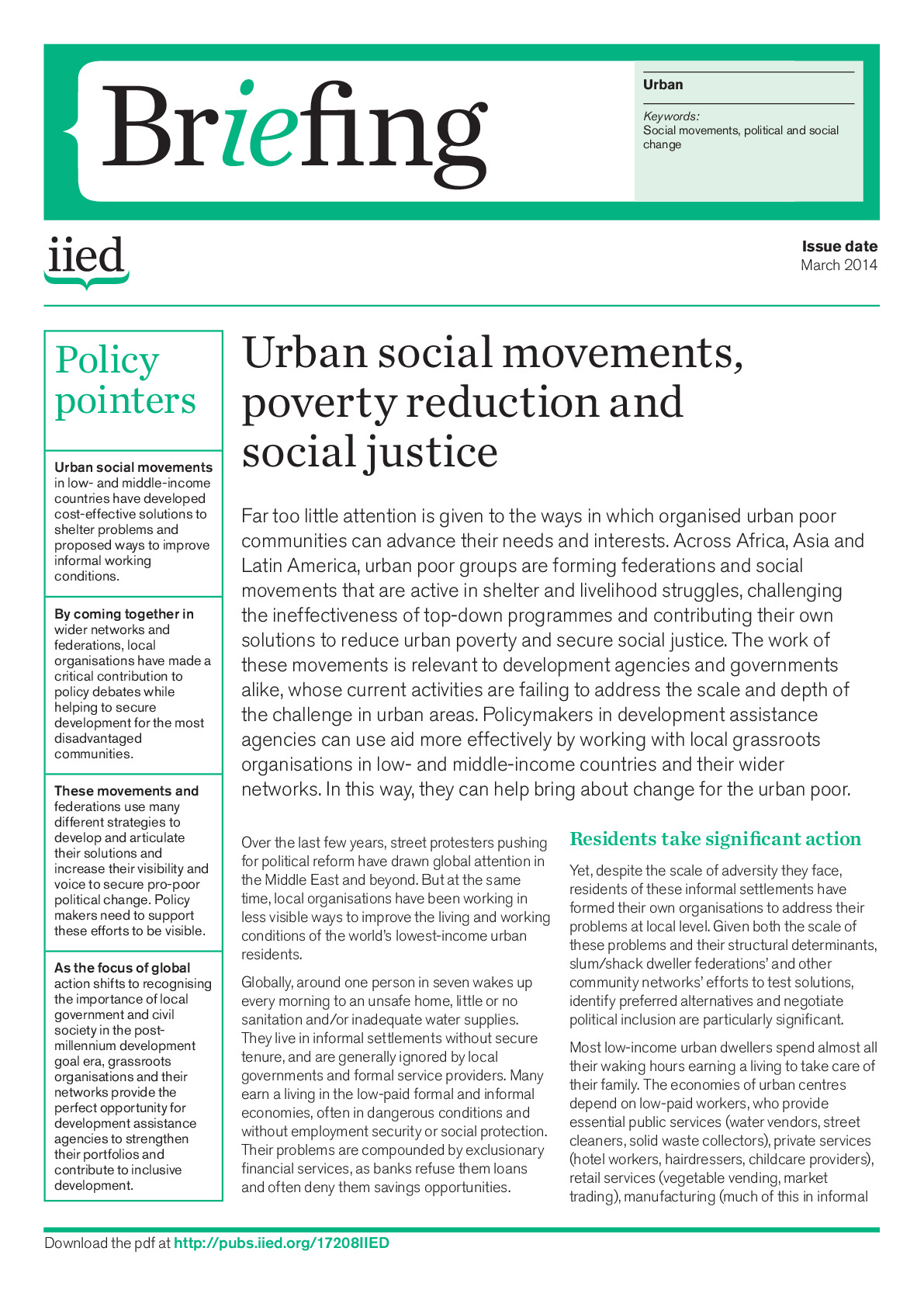 Briefing

Urban

Keywords:
Social movements, political and social change

iied

Issue date
March 2014

Policy pointers

Urban social movements in low- and middle-income countries have developed cost-effective solutions to shelter problems and proposed ways to improve informal working conditions.

By coming together in wider networks and federations, local organisations have made a critical contribution to policy debates while helping to secure development for the most disadvantaged communities.

These movements and federations use many different strategies to develop and articulate their solutions and increase their visibility and voice to secure pro-poor political change. Policy makers need to support these efforts to be visible.

As the focus of global action shifts to recognising the importance of local government and civil society in the post-millennium development goal era, grassroots organisations and their networks provide the perfect opportunity for development assistance agencies to strengthen their portfolios and contribute to inclusive development.

Urban social movements, poverty reduction and social justice

Far too little attention is given to the ways in which organised urban poor communities can advance their needs and interests. Across Africa, Asia and Latin America, urban poor groups are forming federations and social movements that are active in shelter and livelihood struggles, challenging the ineffectiveness of top-down programmes and contributing their own solutions to reduce urban poverty and secure social justice. The work of these movements is relevant to development agencies and governments alike, whose current activities are failing to address the scale and depth of the challenge in urban areas. Policymakers in development assistance agencies can use aid more effectively by working with local grassroots organisations in low- and middle-income countries and their wider networks. In this way, they can help bring about change for the urban poor.

Over the last few years, street protesters pushing for political reform have drawn global attention in the Middle East and beyond. But at the same time, local organisations have been working in less visible ways to improve the living and working conditions of the world's lowest-income urban residents.

Globally, around one person in seven wakes up every morning to an unsafe home, little or no sanitation and/or inadequate water supplies. They live in informal settlements without secure tenure, and are generally ignored by local governments and formal service providers. Many earn a living in the low-paid formal and informal economies, often in dangerous conditions and without employment security or social protection. Their problems are compounded by exclusionary financial services, as banks refuse them loans and often deny them savings opportunities.

Residents take significant action

Yet, despite the scale of adversity they face, residents of these informal settlements have formed their own organisations to address their problems at local level. Given both the scale of these problems and their structural determinants, slum/shack dweller federations' and other community networks' efforts to test solutions, identify preferred alternatives and negotiate political inclusion are particularly significant.

Most low-income urban dwellers spend almost all their waking hours earning a living to take care of their family. The economies of urban centres depend on low-paid workers, who provide essential public services (water vendors, street cleaners, solid waste collectors), private services (hotel workers, hairdressers, childcare providers), retail services (vegetable vending, market trading), manufacturing (much of this in informal

Download the pdf at http://pubs.iied.org/17208IIED